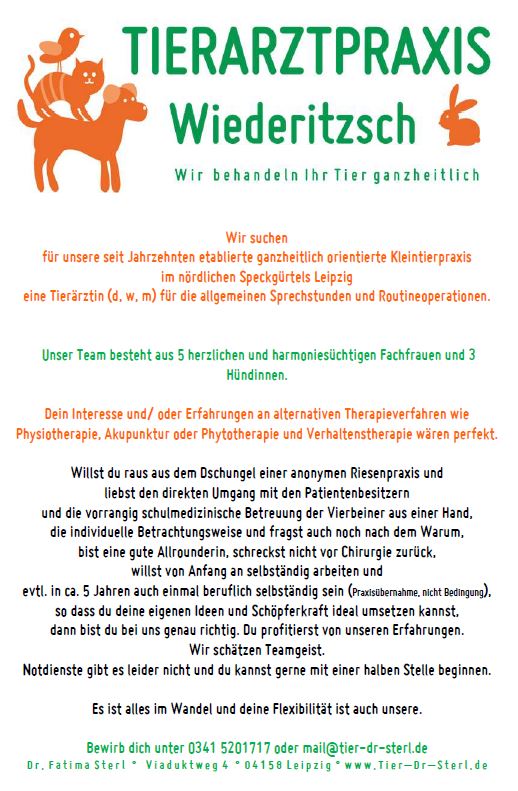 TIERARZTPRAXIS
Wiederitzsch

Wir behandeln Ihr Tier ganzheitlich

Wir suchen
für unsere seit Jahrzehnten etablierte ganzheitlich orientierte Kleintierpraxis
im nördlichen Speckgürtels Leipzig
eine Tierärztin (d, w, m) für die allgemeinen Sprechstunden und Routineoperationen.

Unser Team besteht aus 5 herzlichen und harmoniesüchtigen Fachfrauen und 3 Hündinnen.

Dein Interesse und/ oder Erfahrungen an alternativen Therapieverfahren wie Physiotherapie, Akupunktur oder Phytotherapie und Verhaltenstherapie wären perfekt.

Willst du raus aus dem Dschungel einer anonymen Riesenpraxis und
liebst den direkten Umgang mit den Patientenbesitzern
und die vorrangig schulmedizinische Betreuung der Vierbeiner aus einer Hand,
die individuelle Betrachtungsweise und fragst auch noch nach dem Warum,
bist eine gute Allrounderin, schreckst nicht vor Chirurgie zurück,
willst von Anfang an selbständig arbeiten und
evtl. in ca. 5 Jahren auch einmal beruflich selbständig sein (Praxisübernahme, nicht Bedingung),
so dass du deine eigenen Ideen und Schöpferkraft ideal umsetzen kannst,
dann bist du bei uns genau richtig. Du profitierst von unseren Erfahrungen.
Wir schätzen Teamgeist.
Notdienste gibt es leider nicht und du kannst gerne mit einer halben Stelle beginnen.

Es ist alles im Wandel und deine Flexibilität ist auch unsere.

Bewirb dich unter 0341 5201717 oder mail@tier-dr-sterl.de
Dr. Fatima Sterl ° Viaduktweg 4 ° 04158 Leipzig ° www.Tier-Dr-Sterl.de